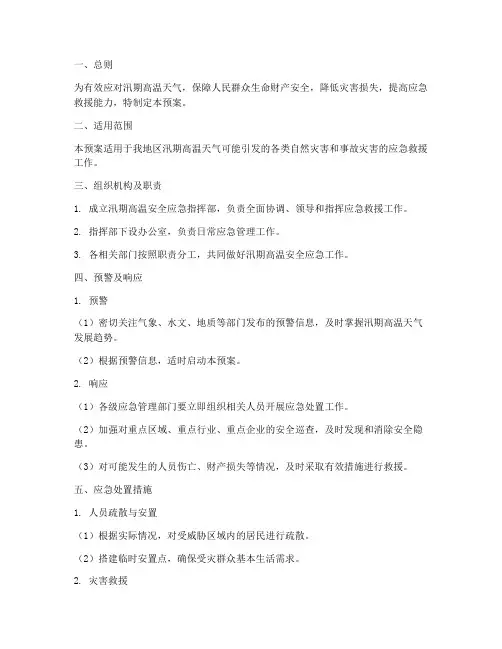 一、总则

为有效应对汛期高温天气，保障人民群众生命财产安全，降低灾害损失，提高应急救援能力，特制定本预案。

二、适用范围

本预案适用于我地区汛期高温天气可能引发的各类自然灾害和事故灾害的应急救援工作。

三、组织机构及职责

1. 成立汛期高温安全应急指挥部，负责全面协调、领导和指挥应急救援工作。

2. 指挥部下设办公室，负责日常应急管理工作。

3. 各相关部门按照职责分工，共同做好汛期高温安全应急工作。

四、预警及响应

1. 预警

（1）密切关注气象、水文、地质等部门发布的预警信息，及时掌握汛期高温天气发展趋势。

（2）根据预警信息，适时启动本预案。

2. 响应

（1）各级应急管理部门要立即组织相关人员开展应急处置工作。

（2）加强对重点区域、重点行业、重点企业的安全巡查，及时发现和消除安全隐患。

（3）对可能发生的人员伤亡、财产损失等情况，及时采取有效措施进行救援。

五、应急处置措施

1. 人员疏散与安置

（1）根据实际情况，对受威胁区域内的居民进行疏散。

（2）搭建临时安置点，确保受灾群众基本生活需求。

2. 灾害救援